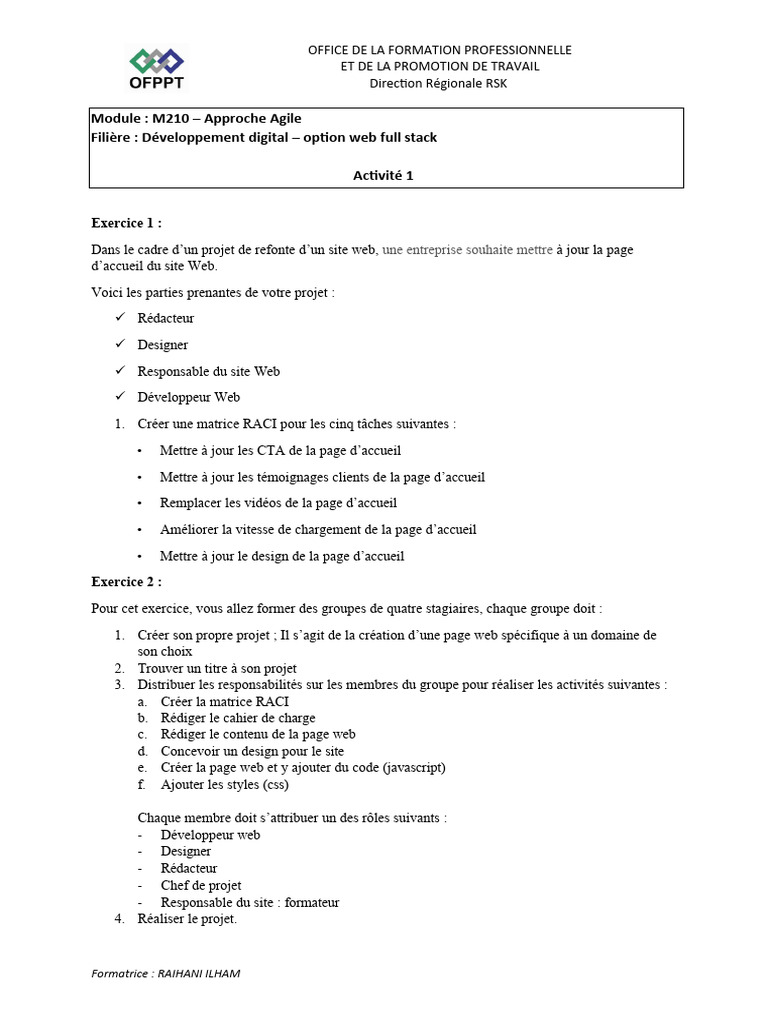 OFPPT

OFFICE DE LA FORMATION PROFESSIONNELLE
ET DE LA PROMOTION DE TRAVAIL
Direction Régionale RSK

Module : M210 – Approche Agile
Filière : Développement digital – option web full stack

Activité 1

Exercice 1 :

Dans le cadre d'un projet de refonte d'un site web, une entreprise souhaite mettre à jour la page d'accueil du site Web.

Voici les parties prenantes de votre projet :

✓ Rédacteur
✓ Designer
✓ Responsable du site Web
✓ Développeur Web

1. Créer une matrice RACI pour les cinq tâches suivantes :
• Mettre à jour les CTA de la page d'accueil
• Mettre à jour les témoignages clients de la page d'accueil
• Remplacer les vidéos de la page d'accueil
• Améliorer la vitesse de chargement de la page d'accueil
• Mettre à jour le design de la page d'accueil

Exercice 2 :

Pour cet exercice, vous allez former des groupes de quatre stagiaires, chaque groupe doit :

1. Créer son propre projet ; Il s'agit de la création d'une page web spécifique à un domaine de son choix
2. Trouver un titre à son projet
3. Distribuer les responsabilités sur les membres du groupe pour réaliser les activités suivantes :
a. Créer la matrice RACI
b. Rédiger le cahier de charge
c. Rédiger le contenu de la page web
d. Concevoir un design pour le site
e. Créer la page web et y ajouter du code (javascript)
f. Ajouter les styles (css)

Chaque membre doit s'attribuer un des rôles suivants :
- Développeur web
- Designer
- Rédacteur
- Chef de projet
- Responsable du site : formateur
4. Réaliser le projet.

Formatrice : RAIHANI ILHAM